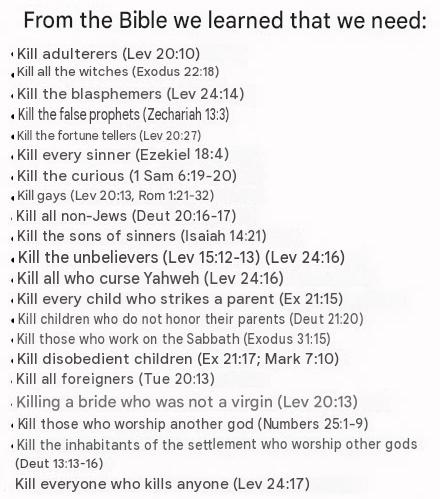 From the Bible we learned that we need:

• Kill adulterers (Lev 20:10)
• Kill all the witches (Exodus 22:18)
• Kill the blasphemers (Lev 24:14)
• Kill the false prophets (Zechariah 13:3)
• Kill the fortune tellers (Lev 20:27)
• Kill every sinner (Ezekiel 18:4)
• Kill the curious (1 Sam 6:19-20)
• Kill gays (Lev 20:13, Rom 1:21-32)
• Kill all non-Jews (Deut 20:16-17)
• Kill the sons of sinners (Isaiah 14:21)
• Kill the unbelievers (Lev 15:12-13) (Lev 24:16)
• Kill all who curse Yahweh (Lev 24:16)
• Kill every child who strikes a parent (Ex 21:15)
• Kill children who do not honor their parents (Deut 21:20)
• Kill those who work on the Sabbath (Exodus 31:15)
• Kill disobedient children (Ex 21:17; Mark 7:10)
• Kill all foreigners (Tue 20:13)
• Killing a bride who was not a virgin (Lev 20:13)
• Kill those who worship another god (Numbers 25:1-9)
• Kill the inhabitants of the settlement who worship other gods (Deut 13:13-16)
Kill everyone who kills anyone (Lev 24:17)